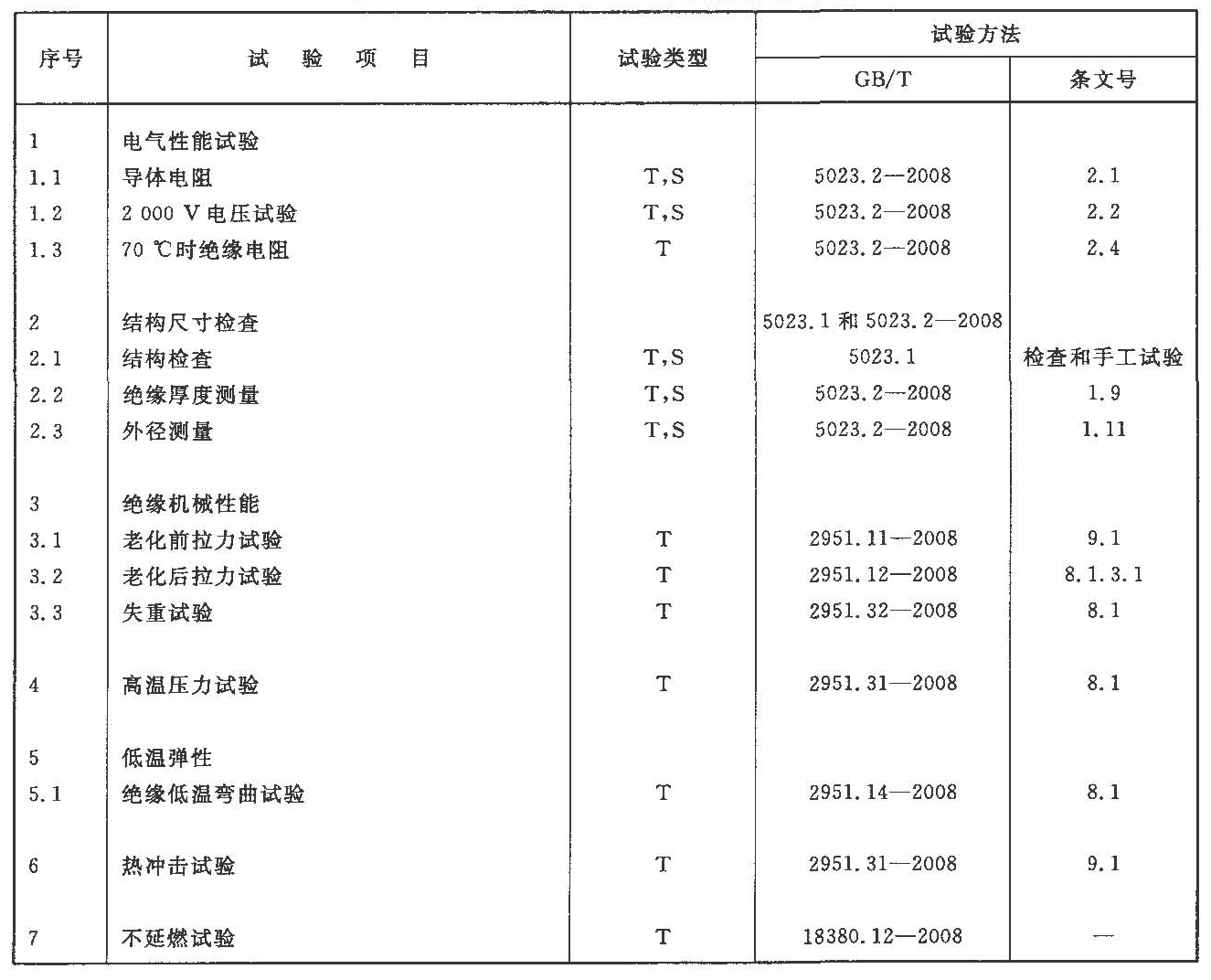 | 序号 | 试 验 项 目 | 试验类型 | 试验方法 GB/T | 试验方法 条文号 |
|---|---|---|---|---|
| 1 | 电气性能试验 | | | |
| 1.1 | 导体电阻 | T,S | 5023.2—2008 | 2.1 |
| 1.2 | 2 000 V 电压试验 | T,S | 5023.2—2008 | 2.2 |
| 1.3 | 70 ℃时绝缘电阻 | T | 5023.2—2008 | 2.4 |
| 2 | 结构尺寸检查 | | 5023.1 和 5023.2—2008 | |
| 2.1 | 结构检查 | T,S | 5023.1 | 检查和手工试验 |
| 2.2 | 绝缘厚度测量 | T,S | 5023.2—2008 | 1.9 |
| 2.3 | 外径测量 | T,S | 5023.2—2008 | 1.11 |
| 3 | 绝缘机械性能 | | | |
| 3.1 | 老化前拉力试验 | T | 2951.11—2008 | 9.1 |
| 3.2 | 老化后拉力试验 | T | 2951.12—2008 | 8.1.3.1 |
| 3.3 | 失重试验 | T | 2951.32—2008 | 8.1 |
| 4 | 高温压力试验 | T | 2951.31—2008 | 8.1 |
| 5 | 低温弹性 | | | |
| 5.1 | 绝缘低温弯曲试验 | T | 2951.14—2008 | 8.1 |
| 6 | 热冲击试验 | T | 2951.31—2008 | 9.1 |
| 7 | 不延燃试验 | T | 18380.12—2008 | — |